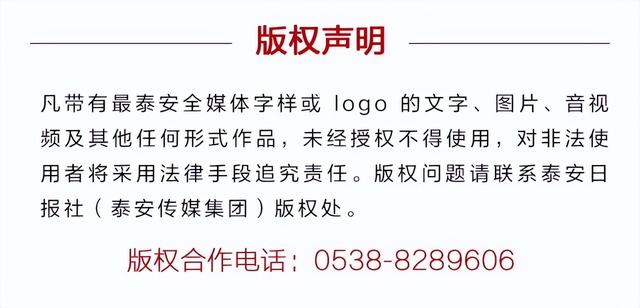 版权声明

凡带有最泰安全媒体字样或 logo 的文字、图片、音视频及其他任何形式作品，未经授权不得使用，对非法使用者将采用法律手段追究责任。版权问题请联系泰安日报社（泰安传媒集团）版权处。

版权合作电话：0538-8289606